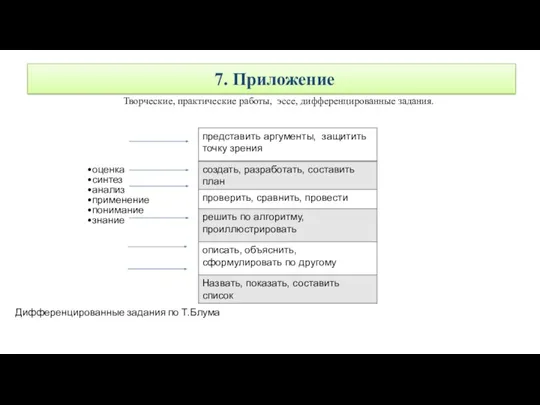 7. Приложение

Творческие, практические работы, эссе, дифференцированные задания.

•оценка
•синтез
•анализ
•применение
•понимание
•знание

представить аргументы, защитить точку зрения

создать, разработать, составить план

проверить, сравнить, провести

решить по алгоритму, проиллюстрировать

описать, объяснить, сформулировать по другому

Назвать, показать, составить список

Дифференцированные задания по Т.Блума